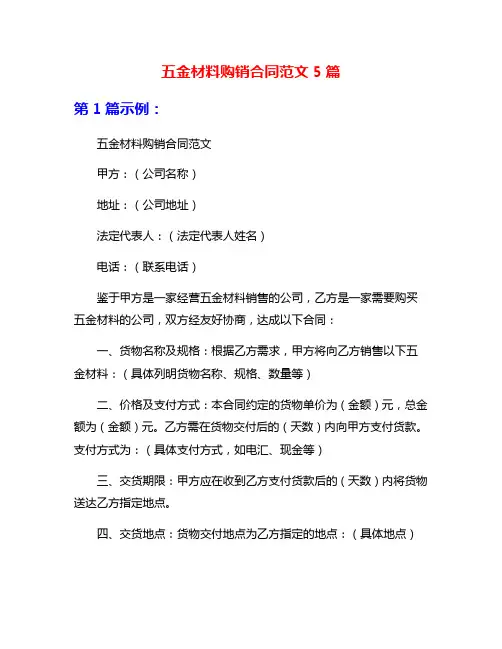 五金材料购销合同范文 5 篇

第 1 篇示例：

五金材料购销合同范文

甲方：（公司名称）

地址：（公司地址）

法定代表人：（法定代表人姓名）

电话：（联系电话）

鉴于甲方是一家经营五金材料销售的公司，乙方是一家需要购买五金材料的公司，双方经友好协商，达成以下合同：

一、货物名称及规格：根据乙方需求，甲方将向乙方销售以下五金材料：（具体列明货物名称、规格、数量等）

二、价格及支付方式：本合同约定的货物单价为（金额）元，总金额为（金额）元。乙方需在货物交付后的（天数）内向甲方支付货款。支付方式为：（具体支付方式，如电汇、现金等）

三、交货期限：甲方应在收到乙方支付货款后的（天数）内将货物送达乙方指定地点。

四、交货地点：货物交付地点为乙方指定的地点：（具体地点）